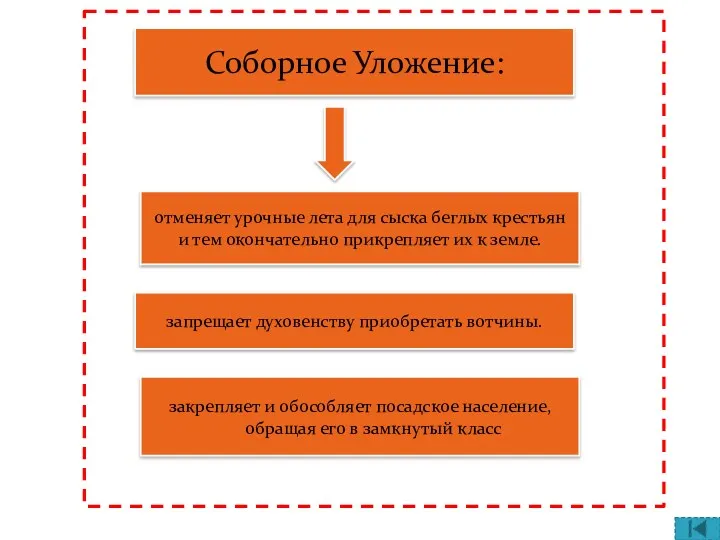 Соборное Уложение:

отменяет урочные лета для сыска беглых крестьян и тем окончательно прикрепляет их к земле.

запрещает духовенству приобретать вотчины.

закрепляет и обособляет посадское население, обращая его в замкнутый класс